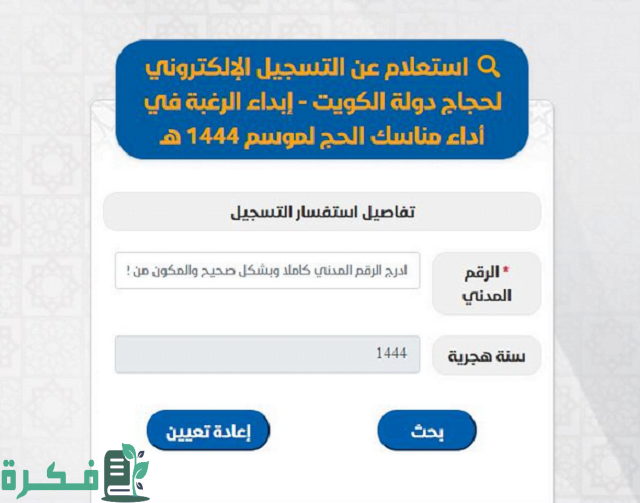 استعلام عن التسجيل الإلكتروني لحجاج دولة الكويت - إبداء الرغبة في أداء مناسك الحج لموسم 1444 هـ

تفاصيل استفسار التسجيل

* الرقم المدني

ادرج الرقم المدني كاملا وبشكل صحيح والمكون من !

سنة هجرية

1444

بحث

إعادة تعيين

فكرة